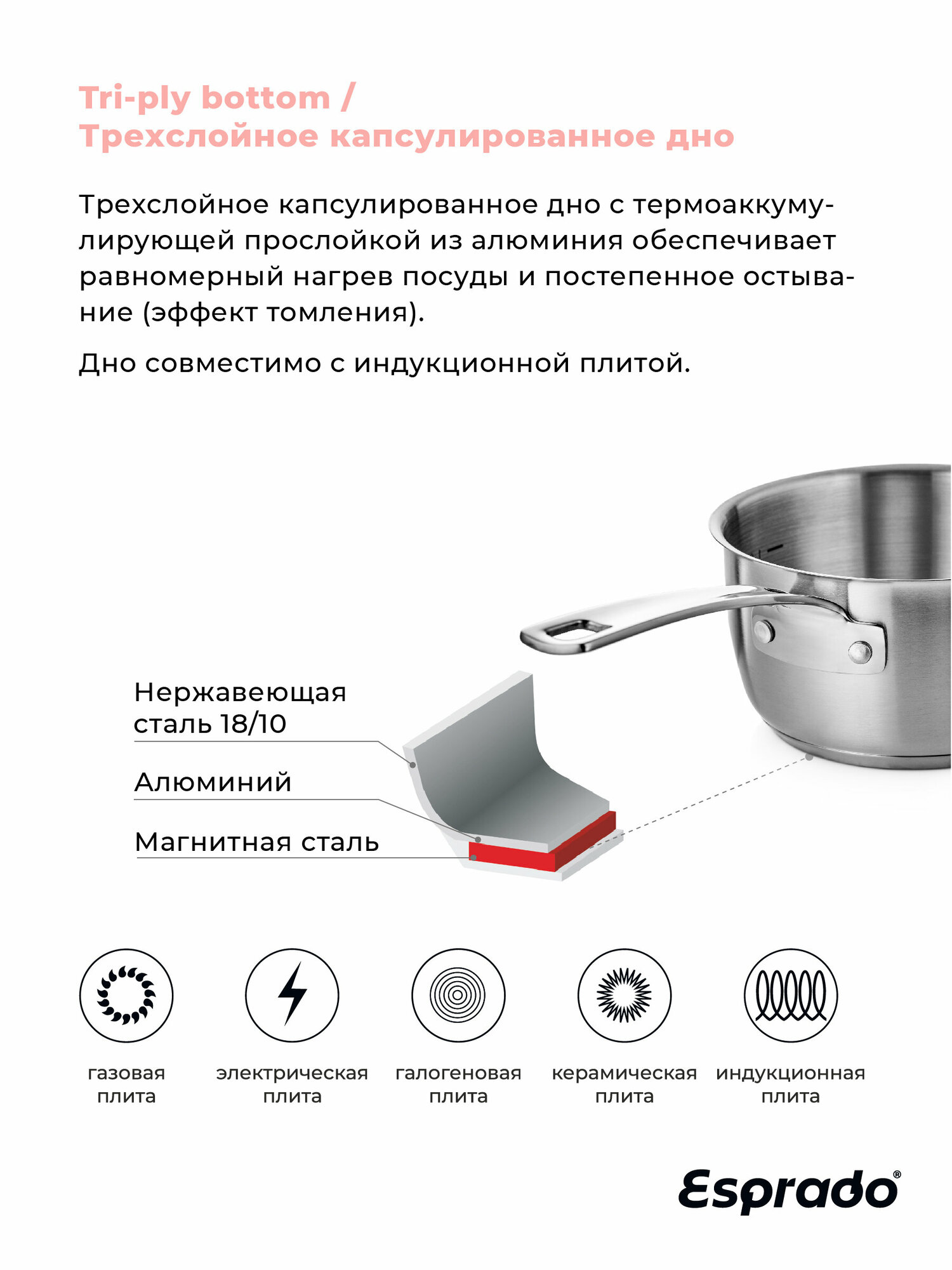 Tri-ply bottom /
Трехслойное капсулированное дно

Трехслойное капсулированное дно с термоаккумулирующей прослойкой из алюминия обеспечивает равномерный нагрев посуды и постепенное остывание (эффект томления).

Дно совместимо с индукционной плитой.

Нержавеющая сталь 18/10

Алюминий

Магнитная сталь

газовая плита

электрическая плита

галогеновая плита

керамическая плита

индукционная плита

Esprado®